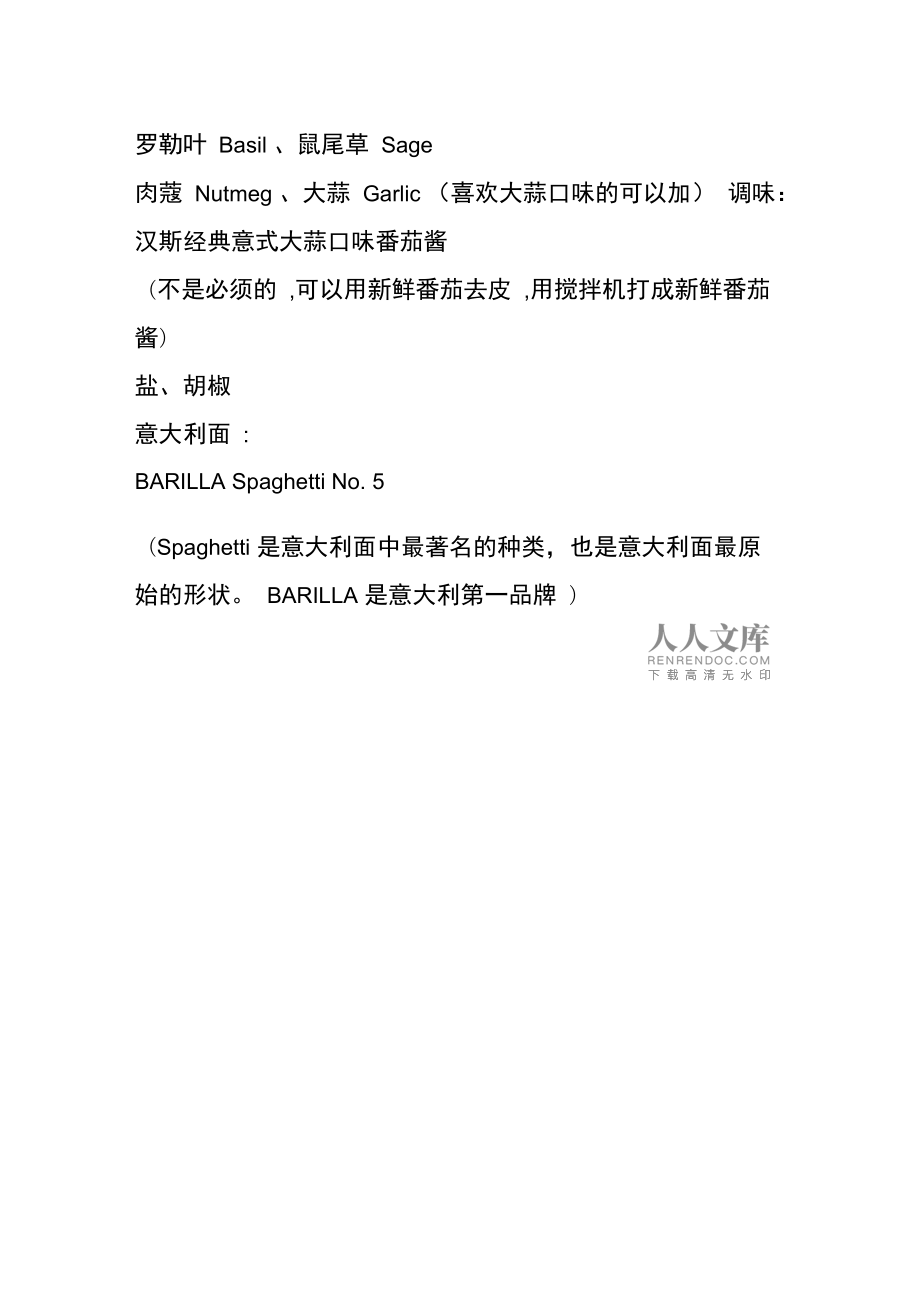 罗勒叶 Basil 、鼠尾草 Sage

肉蔻 Nutmeg 、大蒜 Garlic （喜欢大蒜口味的可以加） 调味：

汉斯经典意式大蒜口味番茄酱

（不是必须的 ,可以用新鲜番茄去皮 ,用搅拌机打成新鲜番茄酱）

盐、胡椒

意大利面 :

BARILLA Spaghetti No. 5

（Spaghetti 是意大利面中最著名的种类，也是意大利面最原始的形状。 BARILLA 是意大利第一品牌 ）

人人文库
RENRENDOC.COM
下载高清无水印